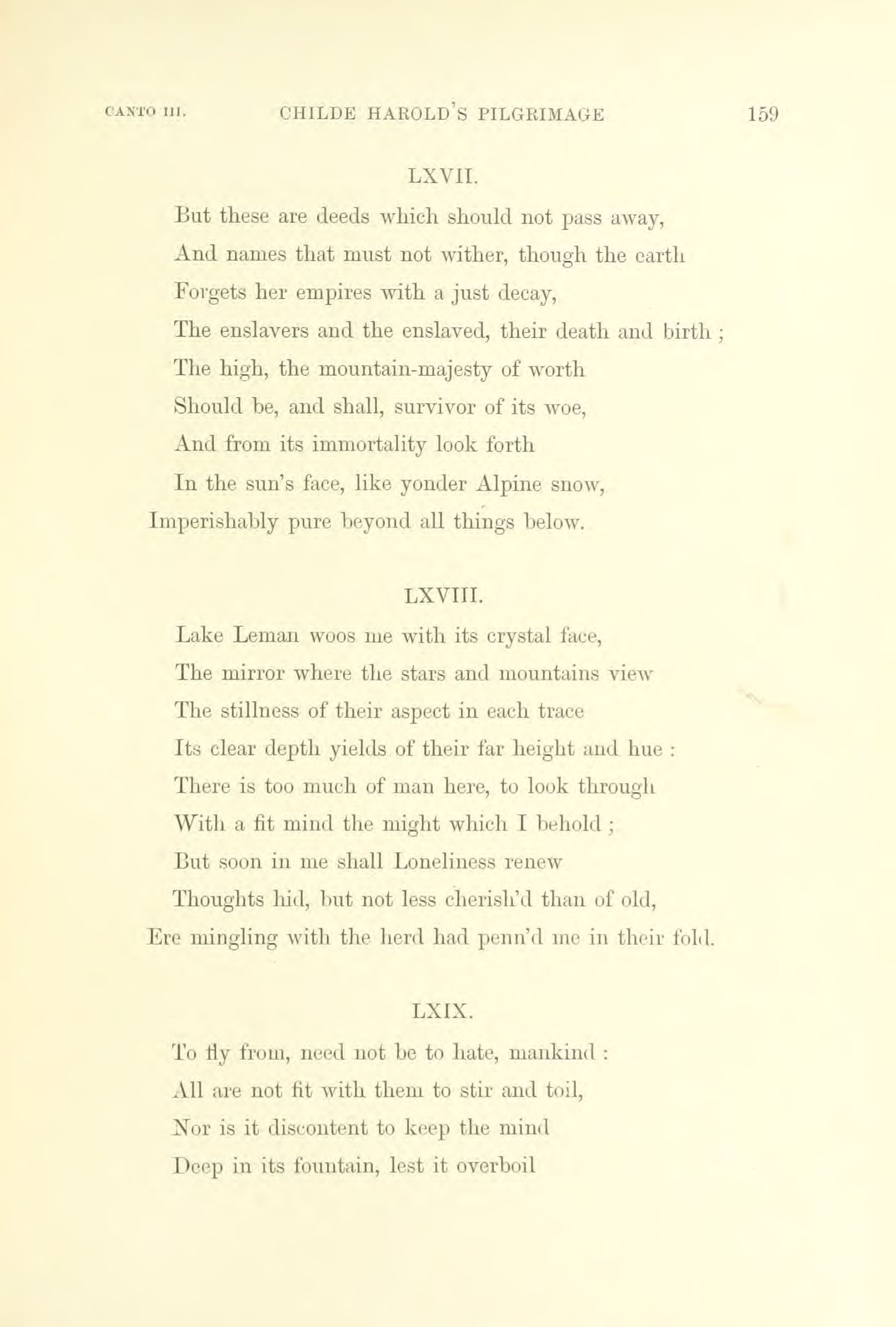 CANTO III. CHILDE HAROLD'S PILGRIMAGE 159

LXVII.

But these are deeds which should not pass away,
And names that must not wither, though the earth
Forgets her empires with a just decay,
The enslavers and the enslaved, their death and birth ;
The high, the mountain-majesty of worth
Should be, and shall, survivor of its woe,
And from its immortality look forth
In the sun's face, like yonder Alpine snow,
Imperishably pure beyond all things below.

LXVIII.

Lake Leman woos me with its crystal face,
The mirror where the stars and mountains view
The stillness of their aspect in each trace
Its clear depth yields of their far height and hue :
There is too much of man here, to look through
With a fit mind the might which I behold ;
But soon in me shall Loneliness renew
Thoughts hid, but not less cherish'd than of old,
Ere mingling with the herd had penn'd me in their fold.

LXIX.

To fly from, need not be to hate, mankind :
All are not fit with them to stir and toil,
Nor is it discontent to keep the mind
Deep in its fountain, lest it overboil